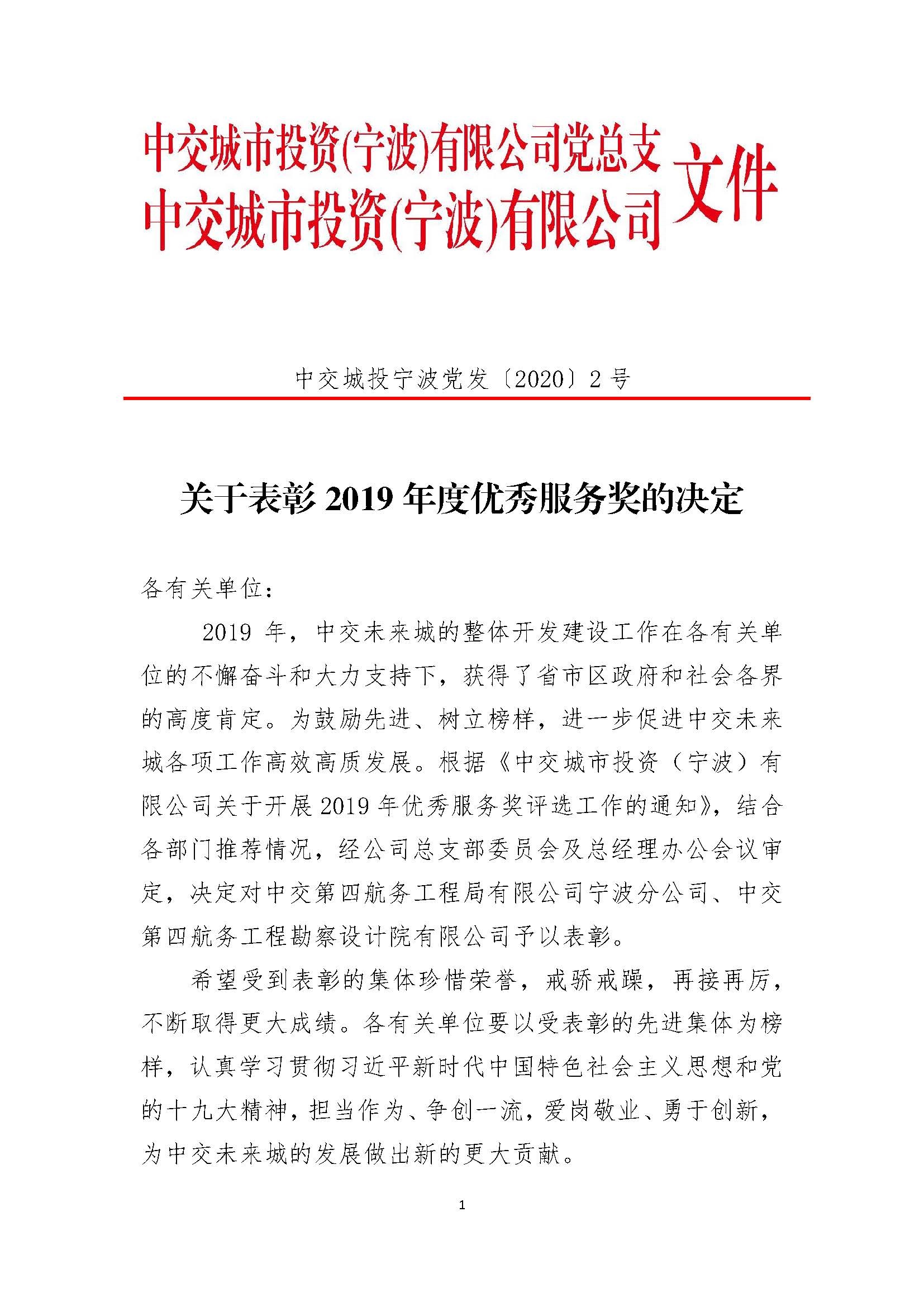 中交城市投资(宁波)有限公司党总支
中交城市投资(宁波)有限公司
文件

中交城投宁波党发〔2020〕2 号

关于表彰 2019 年度优秀服务奖的决定

各有关单位：

2019 年，中交未来城的整体开发建设工作在各有关单位的不懈奋斗和大力支持下，获得了省市区政府和社会各界的高度肯定。为鼓励先进、树立榜样，进一步促进中交未来城各项工作高效高质发展。根据《中交城市投资（宁波）有限公司关于开展 2019 年优秀服务奖评选工作的通知》，结合各部门推荐情况，经公司总支部委员会及总经理办公会议审定，决定对中交第四航务工程局有限公司宁波分公司、中交第四航务工程勘察设计院有限公司予以表彰。

希望受到表彰的集体珍惜荣誉，戒骄戒躁，再接再厉，不断取得更大成绩。各有关单位要以受表彰的先进集体为榜样，认真学习贯彻习近平新时代中国特色社会主义思想和党的十九大精神，担当作为、争创一流，爱岗敬业、勇于创新，为中交未来城的发展做出新的更大贡献。

1